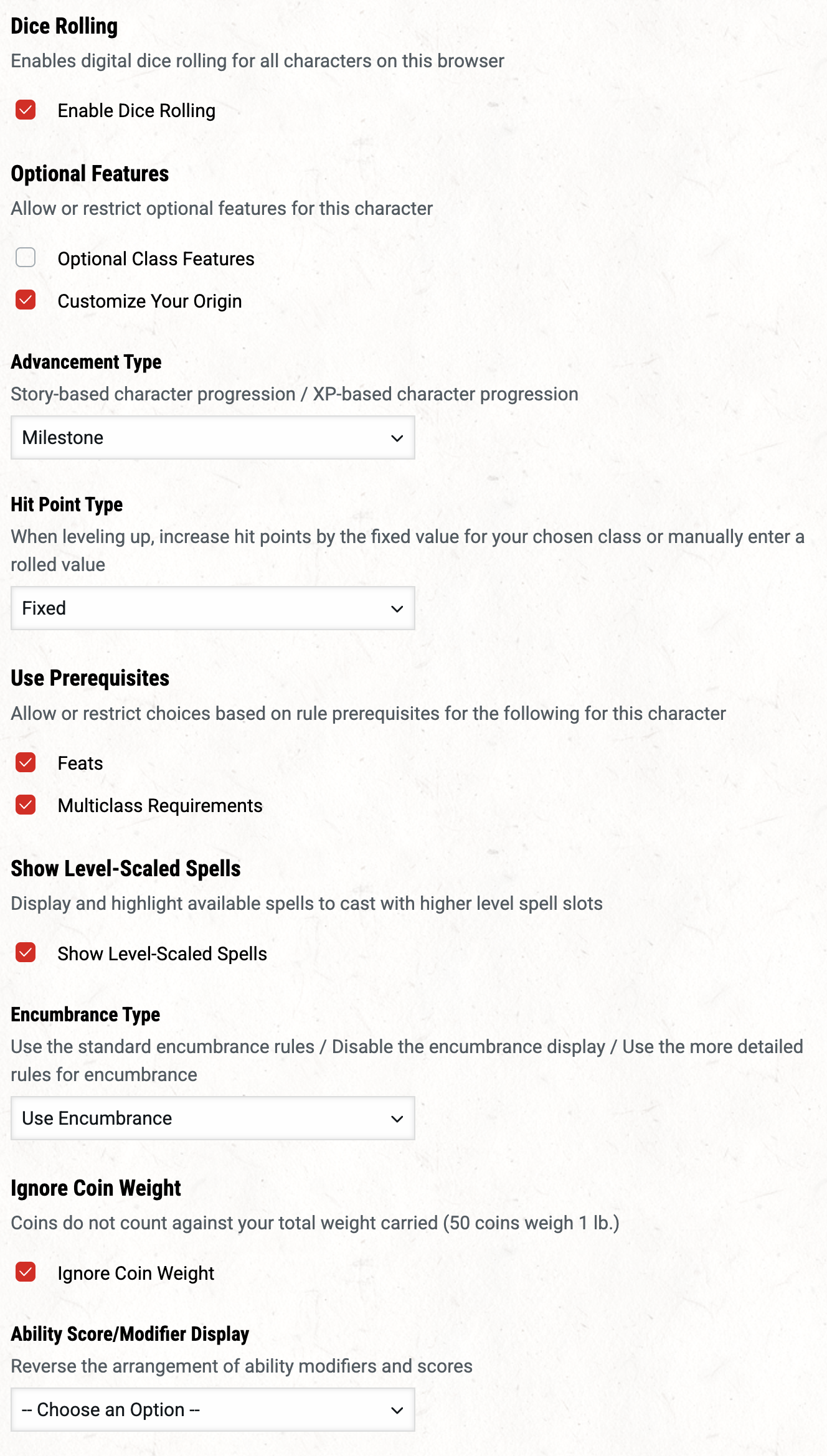 Dice Rolling

Enables digital dice rolling for all characters on this browser

Enable Dice Rolling

Optional Features

Allow or restrict optional features for this character

Optional Class Features

Customize Your Origin

Advancement Type

Story-based character progression / XP-based character progression

Milestone

Hit Point Type

When leveling up, increase hit points by the fixed value for your chosen class or manually enter a rolled value

Fixed

Use Prerequisites

Allow or restrict choices based on rule prerequisites for the following for this character

Feats

Multiclass Requirements

Show Level-Scaled Spells

Display and highlight available spells to cast with higher level spell slots

Show Level-Scaled Spells

Encumbrance Type

Use the standard encumbrance rules / Disable the encumbrance display / Use the more detailed rules for encumbrance

Use Encumbrance

Ignore Coin Weight

Coins do not count against your total weight carried (50 coins weigh 1 lb.)

Ignore Coin Weight

Ability Score/Modifier Display

Reverse the arrangement of ability modifiers and scores

-- Choose an Option --